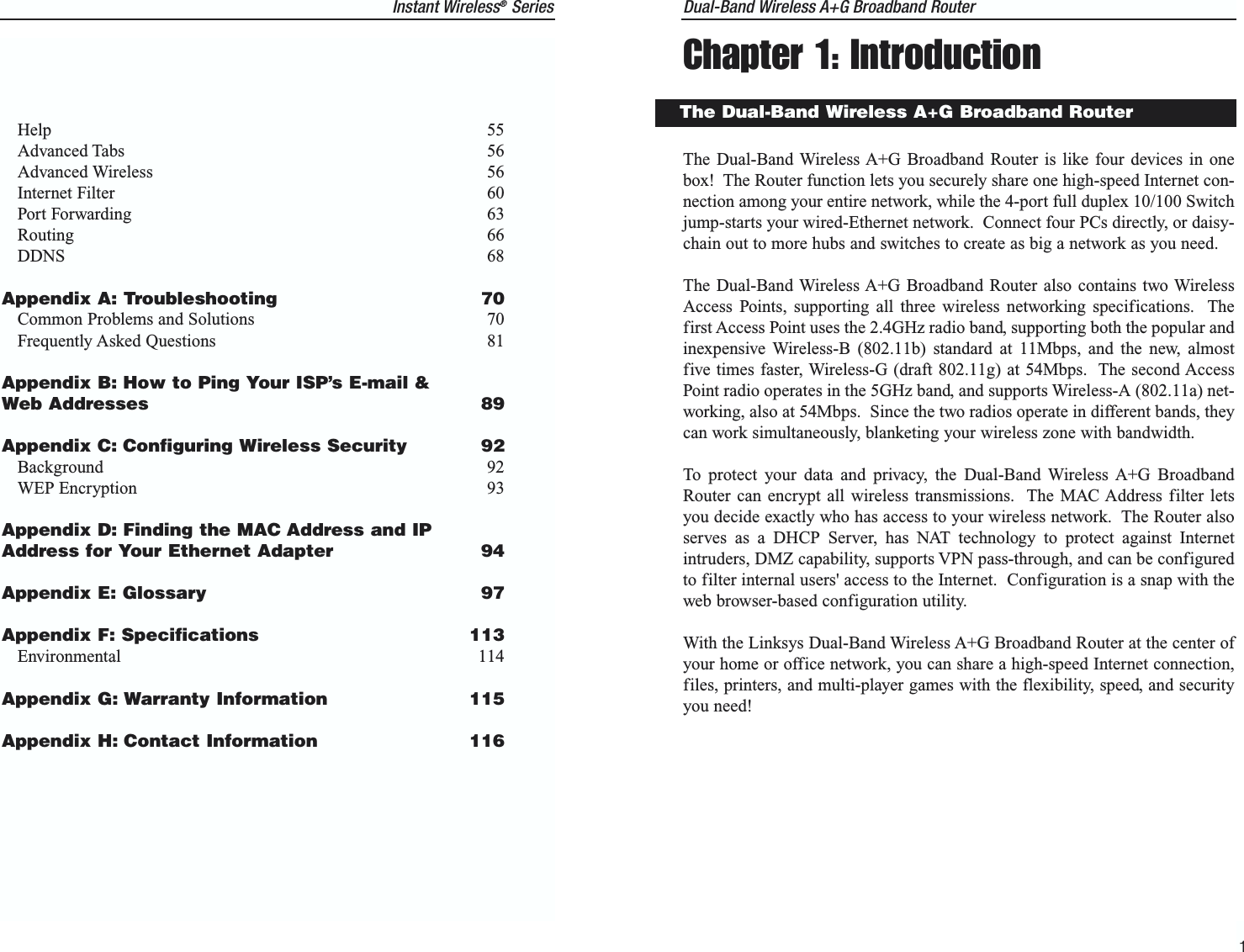 Instant Wireless® Series

Help 55
Advanced Tabs 56
Advanced Wireless 56
Internet Filter 60
Port Forwarding 63
Routing 66
DDNS 68

Appendix A: Troubleshooting 70
Common Problems and Solutions 70
Frequently Asked Questions 81

Appendix B: How to Ping Your ISP's E-mail & Web Addresses 89

Appendix C: Configuring Wireless Security 92
Background 92
WEP Encryption 93

Appendix D: Finding the MAC Address and IP Address for Your Ethernet Adapter 94

Appendix E: Glossary 97

Appendix F: Specifications 113
Environmental 114

Appendix G: Warranty Information 115

Appendix H: Contact Information 116

Dual-Band Wireless A+G Broadband Router

Chapter 1: Introduction

The Dual-Band Wireless A+G Broadband Router

The Dual-Band Wireless A+G Broadband Router is like four devices in one box! The Router function lets you securely share one high-speed Internet connection among your entire network, while the 4-port full duplex 10/100 Switch jump-starts your wired-Ethernet network. Connect four PCs directly, or daisy-chain out to more hubs and switches to create as big a network as you need.

The Dual-Band Wireless A+G Broadband Router also contains two Wireless Access Points, supporting all three wireless networking specifications. The first Access Point uses the 2.4GHz radio band, supporting both the popular and inexpensive Wireless-B (802.11b) standard at 11Mbps, and the new, almost five times faster, Wireless-G (draft 802.11g) at 54Mbps. The second Access Point radio operates in the 5GHz band, and supports Wireless-A (802.11a) networking, also at 54Mbps. Since the two radios operate in different bands, they can work simultaneously, blanketing your wireless zone with bandwidth.

To protect your data and privacy, the Dual-Band Wireless A+G Broadband Router can encrypt all wireless transmissions. The MAC Address filter lets you decide exactly who has access to your wireless network. The Router also serves as a DHCP Server, has NAT technology to protect against Internet intruders, DMZ capability, supports VPN pass-through, and can be configured to filter internal users' access to the Internet. Configuration is a snap with the web browser-based configuration utility.

With the Linksys Dual-Band Wireless A+G Broadband Router at the center of your home or office network, you can share a high-speed Internet connection, files, printers, and multi-player games with the flexibility, speed, and security you need!

1